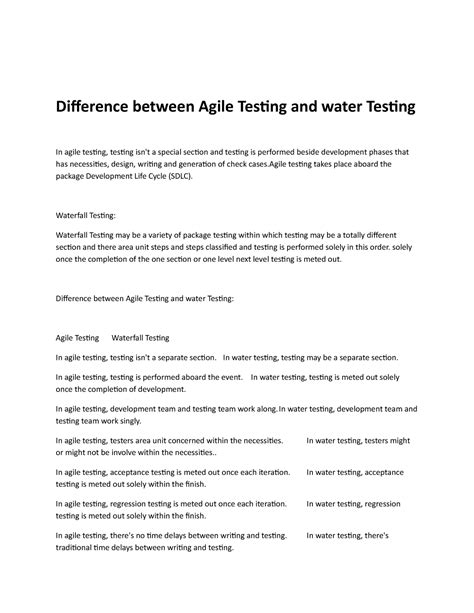 Difference between Agile Testing and water Testing

In agile testing, testing isn't a special section and testing is performed beside development phases that has necessities, design, writing and generation of check cases.Agile testing takes place aboard the package Development Life Cycle (SDLC).

Waterfall Testing:

Waterfall Testing may be a variety of package testing within which testing may be a totally different section and there area unit steps and steps classified and testing is performed solely in this order. solely once the completion of the one section or one level next level testing is meted out.

Difference between Agile Testing and water Testing:

Agile Testing Waterfall Testing

In agile testing, testing isn't a separate section. In water testing, testing may be a separate section.

In agile testing, testing is performed aboard the event. In water testing, testing is meted out solely once the completion of development.

In agile testing, development team and testing team work along.In water testing, development team and testing team work singly.

In agile testing, testers area unit concerned within the necessities. In water testing, testers might or might not be involve within the necessities..

In agile testing, acceptance testing is meted out once each iteration. In water testing, acceptance testing is meted out solely within the finish.

In agile testing, regression testing is meted out once each iteration. In water testing, regression testing is meted out solely within the finish.

In agile testing, there's no time delays between writing and testing. In water testing, there's traditional time delays between writing and testing.